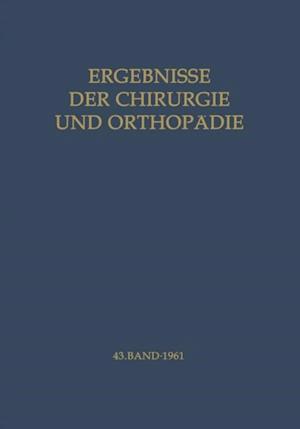 ERGEBNISSE
DER CHIRURGIE
UND ORTHOPADIE

43.BAND·1961